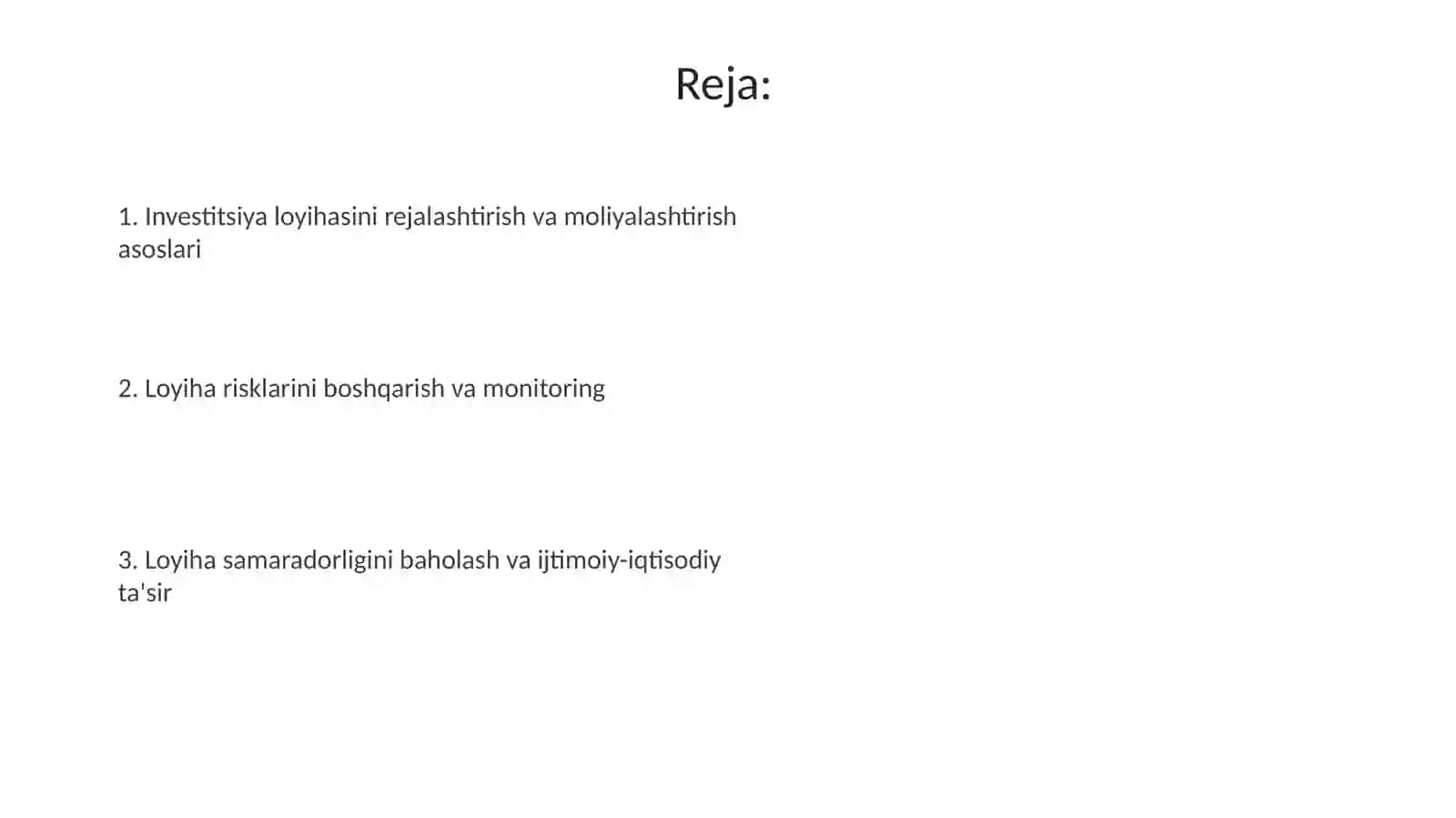 Reja:

1. Investitsiya loyihasini rejalashtirish va moliyalashtirish asoslari

2. Loyiha risklarini boshqarish va monitoring

3. Loyiha samaradorligini baholash va ijtimoiy-iqtisodiy ta'sir